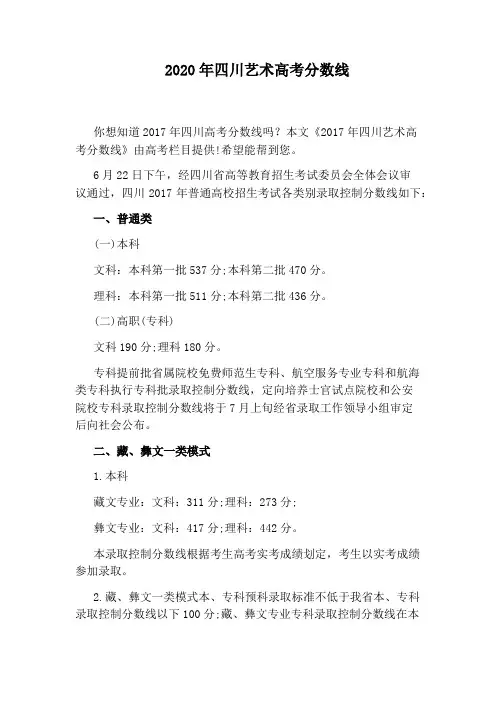 2020年四川艺术高考分数线

你想知道2017年四川高考分数线吗？本文《2017年四川艺术高考分数线》由高考栏目提供!希望能帮到您。

6月22日下午，经四川省高等教育招生考试委员会全体会议审议通过，四川2017年普通高校招生考试各类别录取控制分数线如下：

一、普通类

(一)本科

文科：本科第一批537分;本科第二批470分。

理科：本科第一批511分;本科第二批436分。

(二)高职(专科)

文科190分;理科180分。

专科提前批省属院校免费师范生专科、航空服务专业专科和航海类专科执行专科批录取控制分数线，定向培养士官试点院校和公安院校专科录取控制分数线将于7月上旬经省录取工作领导小组审定后向社会公布。

二、藏、彝文一类模式

1.本科

藏文专业：文科：311分;理科：273分;

彝文专业：文科：417分;理科：442分。

本录取控制分数线根据考生高考实考成绩划定，考生以实考成绩参加录取。

2.藏、彝文一类模式本、专科预科录取标准不低于我省本、专科录取控制分数线以下100分;藏、彝文专业专科录取控制分数线在本